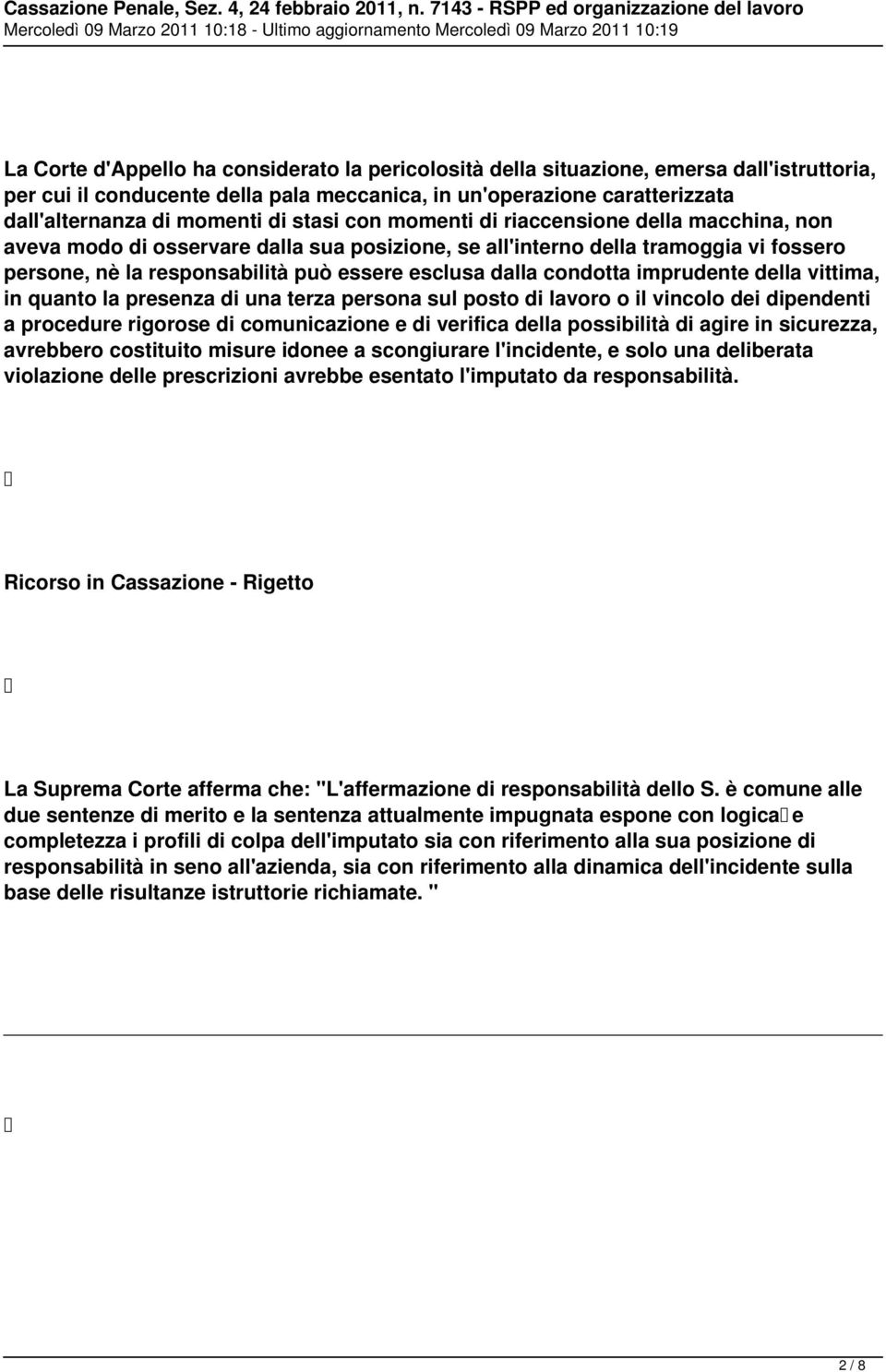 Cassazione Penale, Sez. 4, 24 febbraio 2011, n. 7143 - RSPP ed organizzazione del lavoro
Mercoledì 09 Marzo 2011 10:18 - Ultimo aggiornamento Mercoledì 09 Marzo 2011 10:19

La Corte d'Appello ha considerato la pericolosità della situazione, emersa dall'istruttoria, per cui il conducente della pala meccanica, in un'operazione caratterizzata dall'alternanza di momenti di stasi con momenti di riaccensione della macchina, non aveva modo di osservare dalla sua posizione, se all'interno della tramoggia vi fossero persone, nè la responsabilità può essere esclusa dalla condotta imprudente della vittima, in quanto la presenza di una terza persona sul posto di lavoro o il vincolo dei dipendenti a procedure rigorose di comunicazione e di verifica della possibilità di agire in sicurezza, avrebbero costituito misure idonee a scongiurare l'incidente, e solo una deliberata violazione delle prescrizioni avrebbe esentato l'imputato da responsabilità.

Ricorso in Cassazione - Rigetto

La Suprema Corte afferma che: "L'affermazione di responsabilità dello S. è comune alle due sentenze di merito e la sentenza attualmente impugnata espone con logica e completezza i profili di colpa dell'imputato sia con riferimento alla sua posizione di responsabilità in seno all'azienda, sia con riferimento alla dinamica dell'incidente sulla base delle risultanze istruttorie richiamate. "

2 / 8